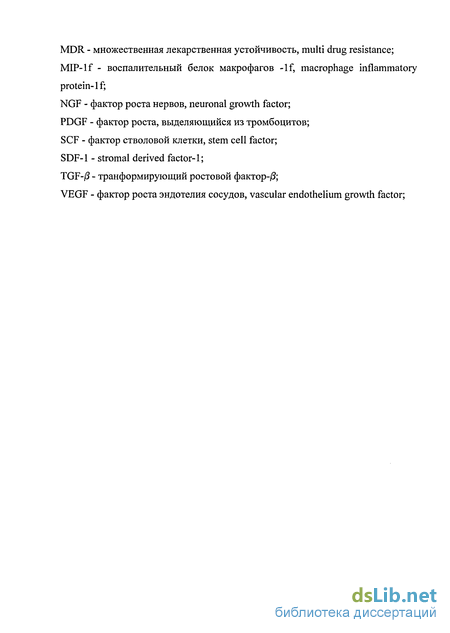 MDR - множественная лекарственная устойчивость, multi drug resistance;

MIP-1f - воспалительный белок макрофагов -1f, macrophage inflammatory protein-1f;

NGF - фактор роста нервов, neuronal growth factor;

PDGF - фактор роста, выделяющийся из тромбоцитов;

SCF - фактор стволовой клетки, stem cell factor;

SDF-1 - stromal derived factor-1;

TGF-$\beta$ - транформирующий ростовой фактор-$\beta$;

VEGF - фактор роста эндотелия сосудов, vascular endothelium growth factor;

dsLib.net
библиотека диссертаций